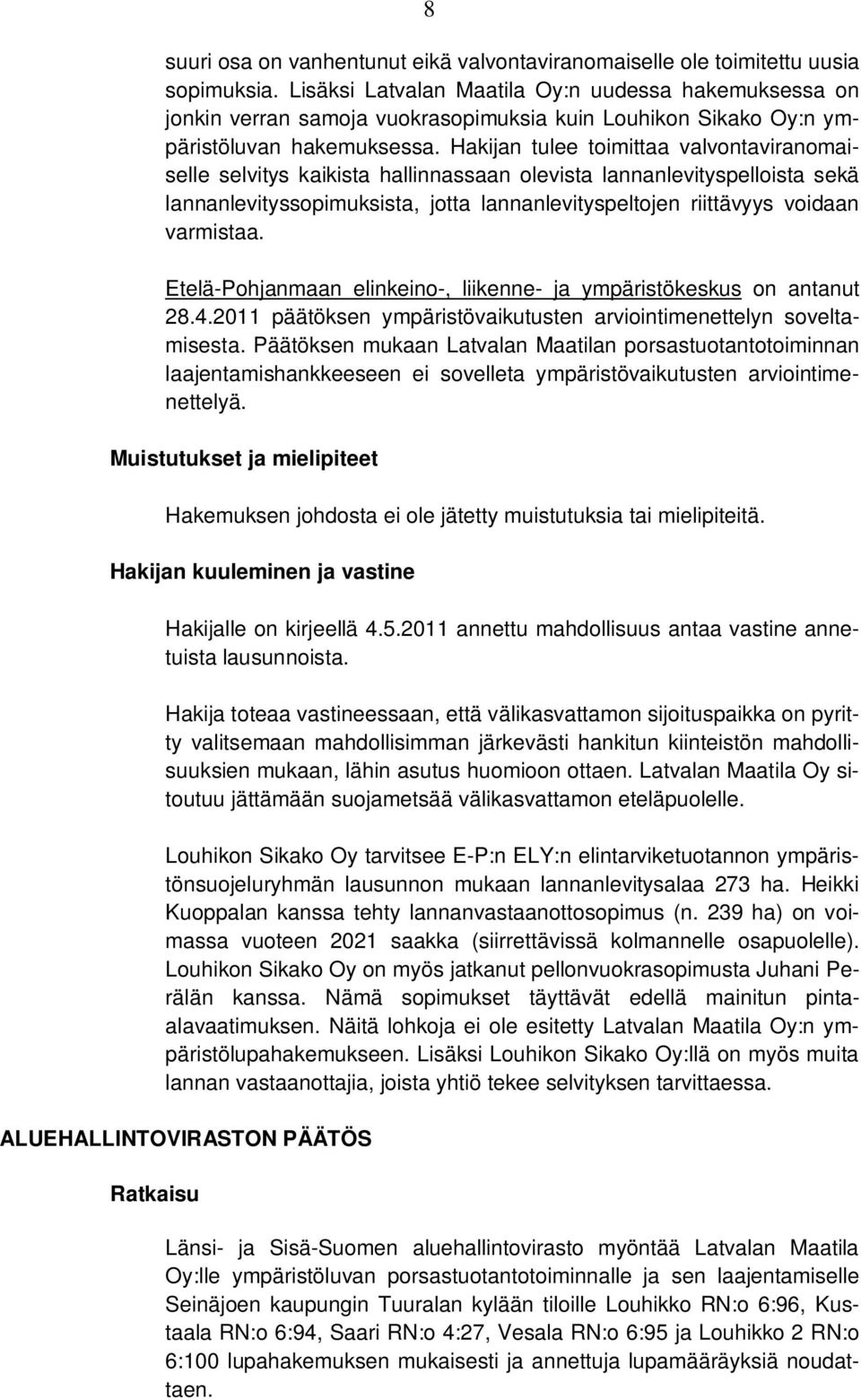 8

suuri osa on vanhentunut eikä valvontaviranomaiselle ole toimitettu uusia sopimuksia. Lisäksi Latvalan Maatila Oy:n uudessa hakemuksessa on jonkin verran samoja vuokrasopimuksia kuin Louhikon Sikako Oy:n ympäristöluvan hakemuksessa. Hakijan tulee toimittaa valvontaviranomaiselle selvitys kaikista hallinnassaan olevista lannanlevityspelloista sekä lannanlevityssopimuksista, jotta lannanlevityspeltojen riittävyys voidaan varmistaa.

Etelä-Pohjanmaan elinkeino-, liikenne- ja ympäristökeskus on antanut 28.4.2011 päätöksen ympäristövaikutusten arviointimenettelyn soveltamisesta. Päätöksen mukaan Latvalan Maatilan porsastuotantotoiminnan laajentamishankkeeseen ei sovelleta ympäristövaikutusten arviointimenettelyä.

Muistutukset ja mielipiteet

Hakemuksen johdosta ei ole jätetty muistutuksia tai mielipiteitä.

Hakijan kuuleminen ja vastine

Hakijalle on kirjeellä 4.5.2011 annettu mahdollisuus antaa vastine annetuista lausunnoista.

Hakija toteaa vastineessaan, että välikasvattamon sijoituspaikka on pyritty valitsemaan mahdollisimman järkevästi hankitun kiinteistön mahdollisuuksien mukaan, lähin asutus huomioon ottaen. Latvalan Maatila Oy sitoutuu jättämään suojametsää välikasvattamon eteläpuolelle.

Louhikon Sikako Oy tarvitsee E-P:n ELY:n elintarviketuotannon ympäristönsuojeluryhmän lausunnon mukaan lannanlevitysalaa 273 ha. Heikki Kuoppalan kanssa tehty lannanvastaanottosopimus (n. 239 ha) on voimassa vuoteen 2021 saakka (siirrettävissä kolmannelle osapuolelle). Louhikon Sikako Oy on myös jatkanut pellonvuokrasopimusta Juhani Perälän kanssa. Nämä sopimukset täyttävät edellä mainitun pinta-alavaatimuksen. Näitä lohkoja ei ole esitetty Latvalan Maatila Oy:n ympäristölupahakemukseen. Lisäksi Louhikon Sikako Oy:llä on myös muita lannan vastaanottajia, joista yhtiö tekee selvityksen tarvittaessa.

ALUEHALLINTOVIRASTON PÄÄTÖS

Ratkaisu

Länsi- ja Sisä-Suomen aluehallintovirasto myöntää Latvalan Maatila Oy:lle ympäristöluvan porsastuotantotoiminnalle ja sen laajentamiselle Seinäjoen kaupungin Tuuralan kylään tiloille Louhikko RN:o 6:96, Kustaala RN:o 6:94, Saari RN:o 4:27, Vesala RN:o 6:95 ja Louhikko 2 RN:o 6:100 lupahakemuksen mukaisesti ja annettuja lupamääräyksiä noudattaen.